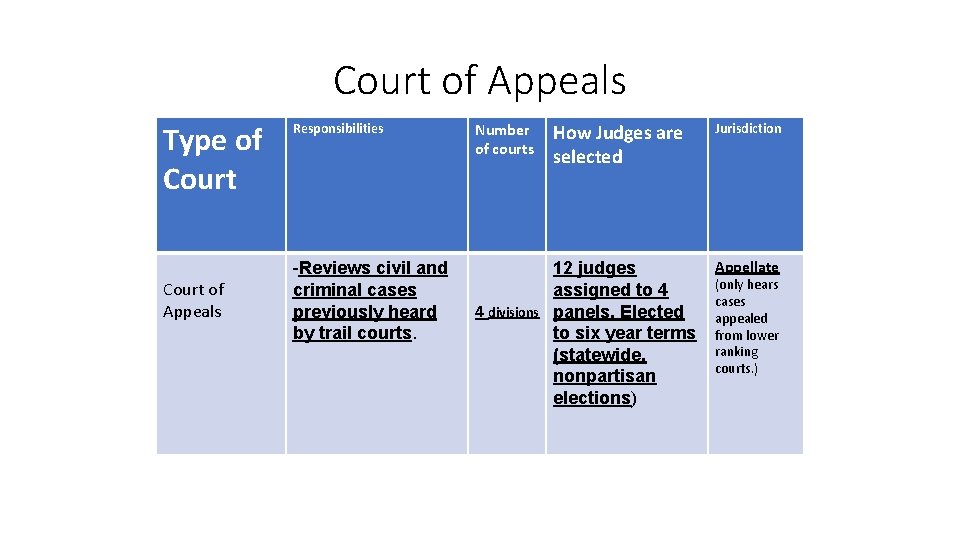 Court of Appeals

| Type of Court | Responsibilities | Number of courts | How Judges are selected | Jurisdiction |
|---|---|---|---|---|
| Court of Appeals | -Reviews civil and criminal cases previously heard by trail courts. | 4 divisions | 12 judges assigned to 4 panels. Elected to six year terms (statewide, nonpartisan elections) | Appellate (only hears cases appealed from lower ranking courts.) |